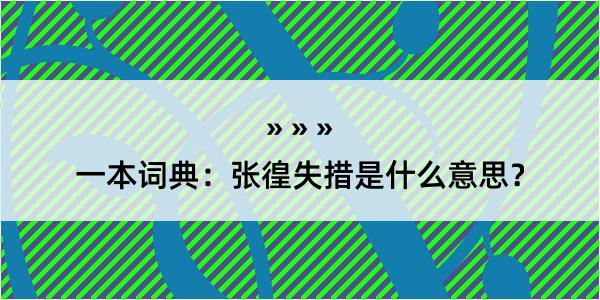 » » »

一本词典：张徨失措是什么意思？